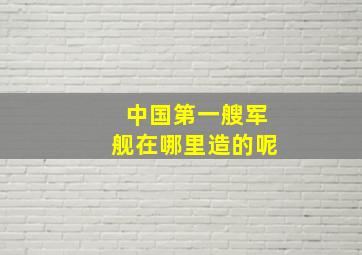 中国第一艘军舰在哪里造的呢